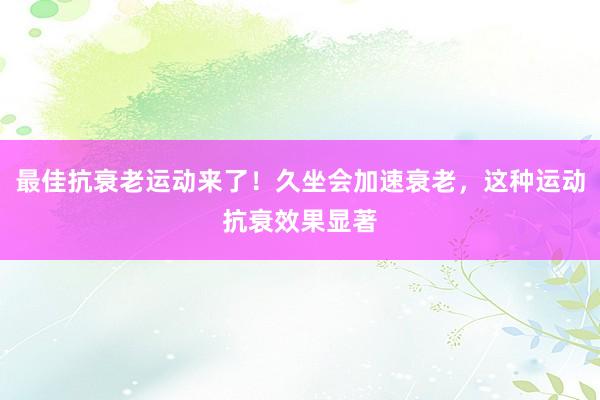 最佳抗衰老运动来了！久坐会加速衰老，这种运动抗衰效果显著